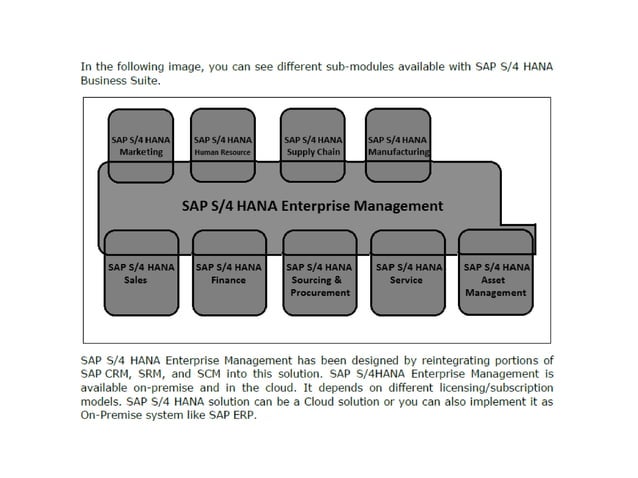 In the following image, you can see different sub-modules available with SAP S/4 HANA Business Suite.

SAP S/4 HANA Marketing

SAP S/4 HANA Human Resource

SAP S/4 HANA Supply Chain

SAP S/4 HANA Manufacturing

SAP S/4 HANA Enterprise Management

SAP S/4 HANA Sales

SAP S/4 HANA Finance

SAP S/4 HANA Sourcing & Procurement

SAP S/4 HANA Service

SAP S/4 HANA Asset Management

SAP S/4 HANA Enterprise Management has been designed by reintegrating portions of SAP CRM, SRM, and SCM into this solution. SAP S/4HANA Enterprise Management is available on-premise and in the cloud. It depends on different licensing/subscription models. SAP S/4 HANA solution can be a Cloud solution or you can also implement it as On-Premise system like SAP ERP.